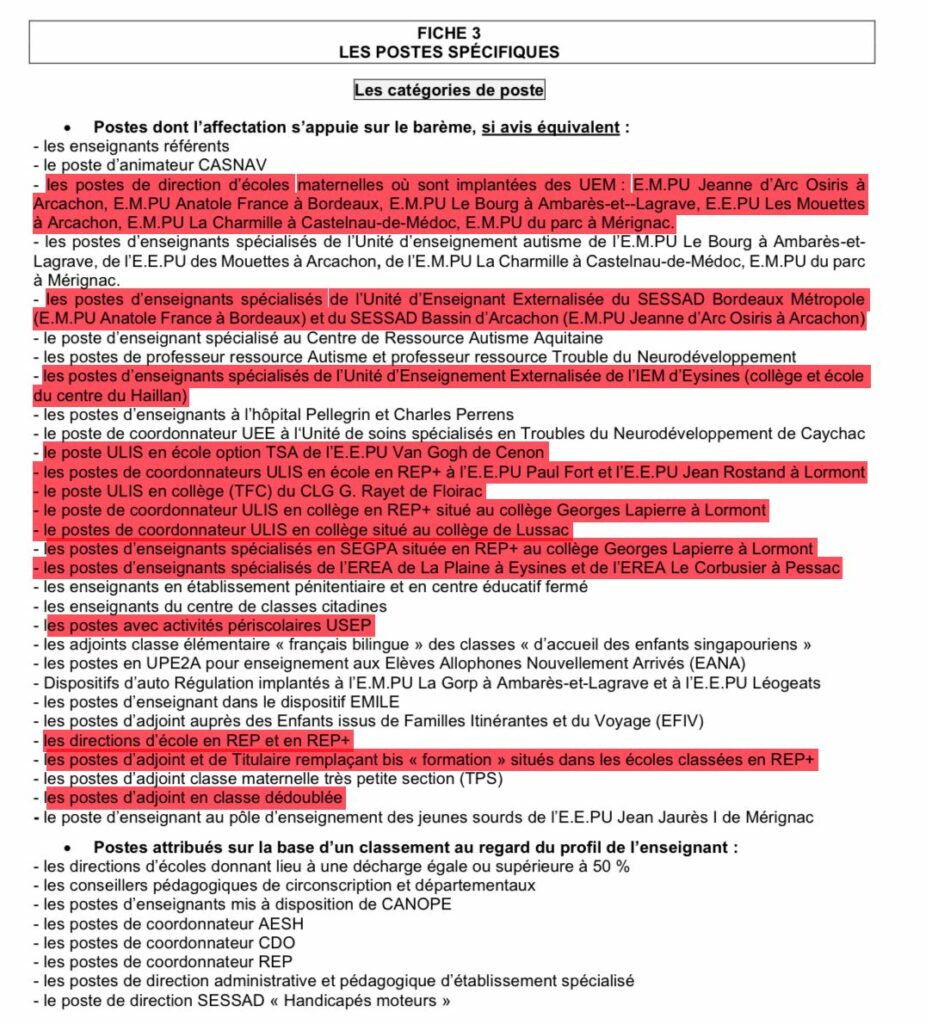 FICHE 3
LES POSTES SPÉCIFIQUES

Les catégories de poste

• Postes dont l'affectation s'appuie sur le barème, si avis équivalent :
- les enseignants référents
- le poste d'animateur CASNAV
- les postes de direction d'écoles maternelles où sont implantées des UEM : E.M.PU Jeanne d'Arc Osiris à Arcachon, E.M.PU Anatole France à Bordeaux, E.M.PU Le Bourg à Ambarès-et--Lagrave, E.E.PU Les Mouettes à Arcachon, E.M.PU La Charmille à Castelnau-de-Médoc, E.M.PU du parc à Mérignac.
- les postes d'enseignants spécialisés de l'Unité d'enseignement autisme de l'E.M.PU Le Bourg à Ambarès-et-Lagrave, de l'E.E.PU des Mouettes à Arcachon, de l'E.M.PU La Charmille à Castelnau-de-Médoc, E.M.PU du parc à Mérignac.
- les postes d'enseignants spécialisés de l'Unité d'Enseignant Externalisée du SESSAD Bordeaux Métropole (E.M.PU Anatole France à Bordeaux) et du SESSAD Bassin d'Arcachon (E.M.PU Jeanne d'Arc Osiris à Arcachon)
- le poste d'enseignant spécialisé au Centre de Ressource Autisme Aquitaine
- les postes de professeur ressource Autisme et professeur ressource Trouble du Neurodéveloppement
- les postes d'enseignants spécialisés de l'Unité d'Enseignement Externalisée de l'IEM d'Eysines (collège et école du centre du Haillan)
- les postes d'enseignants à l'hôpital Pellegrin et Charles Perrens
- le poste de coordonnateur UEE à l'Unité de soins spécialisés en Troubles du Neurodéveloppement de Caychac
- le poste ULIS en école option TSA de l'E.E.PU Van Gogh de Cenon
- les postes de coordonnateurs ULIS en école en REP+ à l'E.E.PU Paul Fort et l'E.E.PU Jean Rostand à Lormont
- le poste ULIS en collège (TFC) du CLG G. Rayet de Floirac
- le poste de coordonnateur ULIS en collège en REP+ situé au collège Georges Lapierre à Lormont
- le postes de coordonnateur ULIS en collège situé au collège de Lussac
- les postes d'enseignants spécialisés en SEGPA située en REP+ au collège Georges Lapierre à Lormont
- les postes d'enseignants spécialisés de l'EREA de La Plaine à Eysines et de l'EREA Le Corbusier à Pessac
- les enseignants en établissement pénitentiaire et en centre éducatif fermé
- les enseignants du centre de classes citadines
- les postes avec activités périscolaires USEP
- les adjoints classe élémentaire « français bilingue » des classes « d'accueil des enfants singapouriens »
- les postes en UPE2A pour enseignement aux Elèves Allophones Nouvellement Arrivés (EANA)
- Dispositifs d'auto Régulation implantés à l'E.M.PU La Gorp à Ambarès-et-Lagrave et à l'E.E.PU Léogeats
- les postes d'enseignant dans le dispositif EMILE
- les postes d'adjoint auprès des Enfants issus de Familles Itinérantes et du Voyage (EFIV)
- les directions d'école en REP et en REP+
- les postes d'adjoint et de Titulaire remplaçant bis « formation » situés dans les écoles classées en REP+
- les postes d'adjoint classe maternelle très petite section (TPS)
- les postes d'adjoint en classe dédoublée
- le poste d'enseignant au pôle d'enseignement des jeunes sourds de l'E.E.PU Jean Jaurès I de Mérignac

• Postes attribués sur la base d'un classement au regard du profil de l'enseignant :
- les directions d'écoles donnant lieu à une décharge égale ou supérieure à 50 %
- les conseillers pédagogiques de circonscription et départementaux
- les postes d'enseignants mis à disposition de CANOPE
- les postes de coordonnateur AESH
- les postes de coordonnateur CDO
- les postes de coordonnateur REP
- les postes de direction administrative et pédagogique d'établissement spécialisé
- le poste de direction SESSAD « Handicapés moteurs »